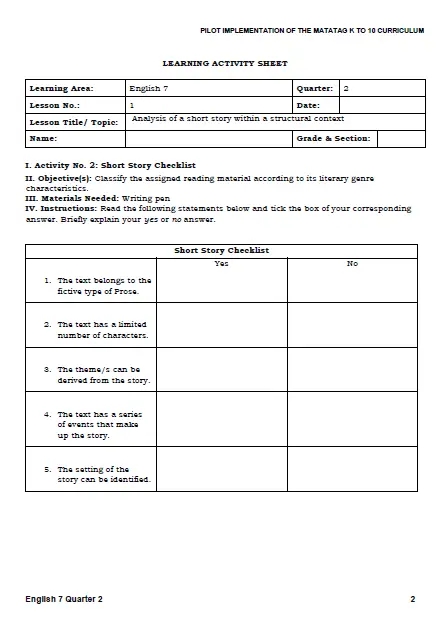 PILOT IMPLEMENTATION OF THE MATATAG K TO 10 CURRICULUM

LEARNING ACTIVITY SHEET

| Learning Area: | English 7 | Quarter: | 2 |
|---|---|---|---|
| Lesson No.: | 1 | Date: | |
| Lesson Title/ Topic: | Analysis of a short story within a structural context | | |
| Name: | | Grade & Section: | |

I. Activity No. 2: Short Story Checklist
II. Objective(s): Classify the assigned reading material according to its literary genre characteristics.
III. Materials Needed: Writing pen
IV. Instructions: Read the following statements below and tick the box of your corresponding answer. Briefly explain your yes or no answer.

| Short Story Checklist | | |
|---|---|---|
| | Yes | No |
| 1. The text belongs to the fictive type of Prose. | | |
| 2. The text has a limited number of characters. | | |
| 3. The theme/s can be derived from the story. | | |
| 4. The text has a series of events that make up the story. | | |
| 5. The setting of the story can be identified. | | |

English 7 Quarter 2

2